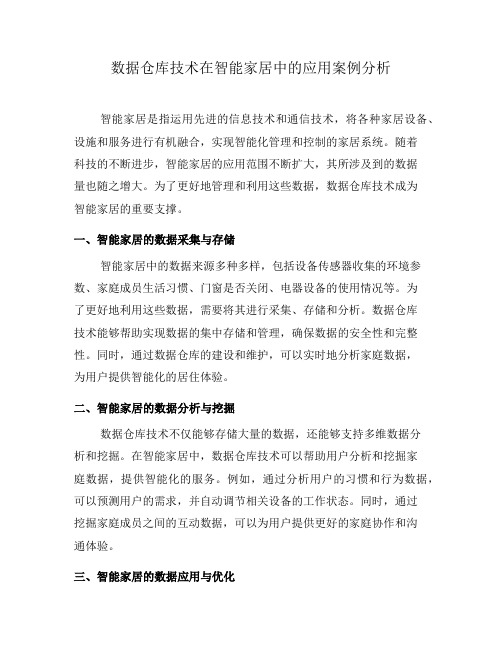 数据仓库技术在智能家居中的应用案例分析

智能家居是指运用先进的信息技术和通信技术，将各种家居设备、设施和服务进行有机融合，实现智能化管理和控制的家居系统。随着科技的不断进步，智能家居的应用范围不断扩大，其所涉及到的数据量也随之增大。为了更好地管理和利用这些数据，数据仓库技术成为智能家居的重要支撑。

一、智能家居的数据采集与存储

智能家居中的数据来源多种多样，包括设备传感器收集的环境参数、家庭成员生活习惯、门窗是否关闭、电器设备的使用情况等。为了更好地利用这些数据，需要将其进行采集、存储和分析。数据仓库技术能够帮助实现数据的集中存储和管理，确保数据的安全性和完整性。同时，通过数据仓库的建设和维护，可以实时地分析家庭数据，为用户提供智能化的居住体验。

二、智能家居的数据分析与挖掘

数据仓库技术不仅能够存储大量的数据，还能够支持多维数据分析和挖掘。在智能家居中，数据仓库技术可以帮助用户分析和挖掘家庭数据，提供智能化的服务。例如，通过分析用户的习惯和行为数据，可以预测用户的需求，并自动调节相关设备的工作状态。同时，通过挖掘家庭成员之间的互动数据，可以为用户提供更好的家庭协作和沟通体验。

三、智能家居的数据应用与优化